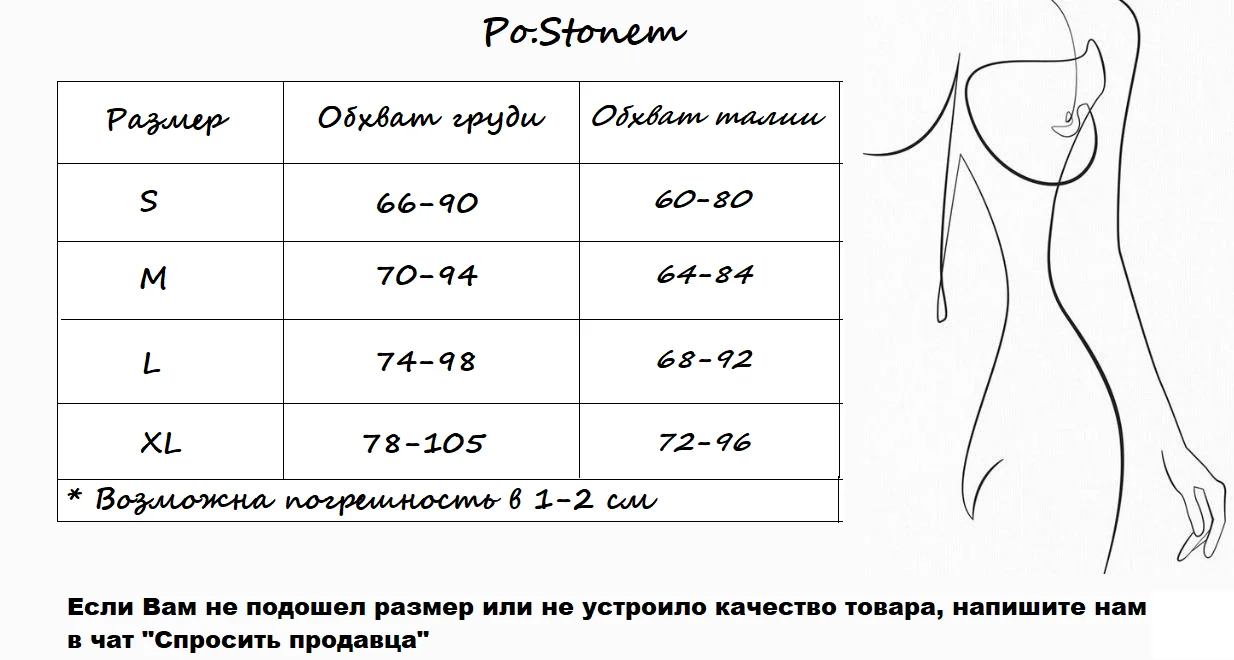 Po.Stonem

| Размер | Обхват груди | Обхват талии |
|---|---|---|
| S | 66-90 | 60-80 |
| M | 70-94 | 64-84 |
| L | 74-98 | 68-92 |
| XL | 78-105 | 72-96 |

* Возможна погрешность в 1-2 см

Если Вам не подошел размер или не устроило качество товара, напишите нам в чат "Спросить продавца"